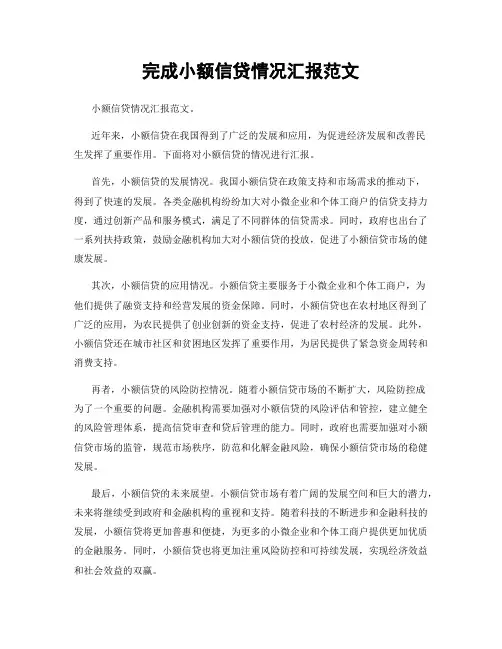 完成小额信贷情况汇报范文

小额信贷情况汇报范文。

近年来，小额信贷在我国得到了广泛的发展和应用，为促进经济发展和改善民生发挥了重要作用。下面将对小额信贷的情况进行汇报。

首先，小额信贷的发展情况。我国小额信贷在政策支持和市场需求的推动下，得到了快速的发展。各类金融机构纷纷加大对小微企业和个体工商户的信贷支持力度，通过创新产品和服务模式，满足了不同群体的信贷需求。同时，政府也出台了一系列扶持政策，鼓励金融机构加大对小额信贷的投放，促进了小额信贷市场的健康发展。

其次，小额信贷的应用情况。小额信贷主要服务于小微企业和个体工商户，为他们提供了融资支持和经营发展的资金保障。同时，小额信贷也在农村地区得到了广泛的应用，为农民提供了创业创新的资金支持，促进了农村经济的发展。此外，小额信贷还在城市社区和贫困地区发挥了重要作用，为居民提供了紧急资金周转和消费支持。

再者，小额信贷的风险防控情况。随着小额信贷市场的不断扩大，风险防控成为了一个重要的问题。金融机构需要加强对小额信贷的风险评估和管控，建立健全的风险管理体系，提高信贷审查和贷后管理的能力。同时，政府也需要加强对小额信贷市场的监管，规范市场秩序，防范和化解金融风险，确保小额信贷市场的稳健发展。

最后，小额信贷的未来展望。小额信贷市场有着广阔的发展空间和巨大的潜力，未来将继续受到政府和金融机构的重视和支持。随着科技的不断进步和金融科技的发展，小额信贷将更加普惠和便捷，为更多的小微企业和个体工商户提供更加优质的金融服务。同时，小额信贷也将更加注重风险防控和可持续发展，实现经济效益和社会效益的双赢。